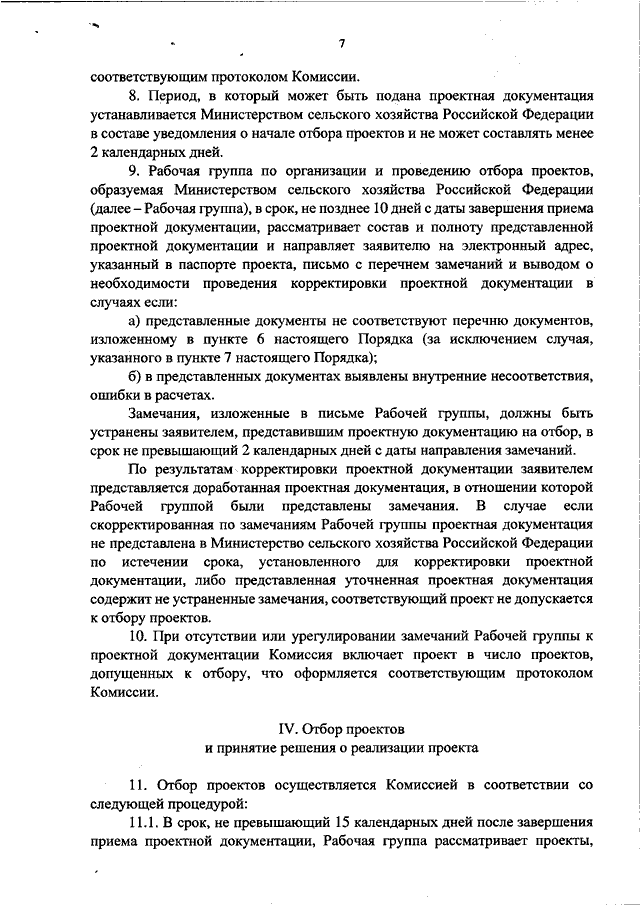 7

соответствующим протоколом Комиссии.

8. Период, в который может быть подана проектная документация устанавливается Министерством сельского хозяйства Российской Федерации в составе уведомления о начале отбора проектов и не может составлять менее 2 календарных дней.

9. Рабочая группа по организации и проведению отбора проектов, образуемая Министерством сельского хозяйства Российской Федерации (далее – Рабочая группа), в срок, не позднее 10 дней с даты завершения приема проектной документации, рассматривает состав и полноту представленной проектной документации и направляет заявителю на электронный адрес, указанный в паспорте проекта, письмо с перечнем замечаний и выводом о необходимости проведения корректировки проектной документации в случаях если:

а) представленные документы не соответствуют перечню документов, изложенному в пункте 6 настоящего Порядка (за исключением случая, указанного в пункте 7 настоящего Порядка);

б) в представленных документах выявлены внутренние несоответствия, ошибки в расчетах.

Замечания, изложенные в письме Рабочей группы, должны быть устранены заявителем, представившим проектную документацию на отбор, в срок не превышающий 2 календарных дней с даты направления замечаний.

По результатам корректировки проектной документации заявителем представляется доработанная проектная документация, в отношении которой Рабочей группой были представлены замечания. В случае если скорректированная по замечаниям Рабочей группы проектная документация не представлена в Министерство сельского хозяйства Российской Федерации по истечении срока, установленного для корректировки проектной документации, либо представленная уточненная проектная документация содержит не устраненные замечания, соответствующий проект не допускается к отбору проектов.

10. При отсутствии или урегулировании замечаний Рабочей группы к проектной документации Комиссия включает проект в число проектов, допущенных к отбору, что оформляется соответствующим протоколом Комиссии.

IV. Отбор проектов
и принятие решения о реализации проекта

11. Отбор проектов осуществляется Комиссией в соответствии со следующей процедурой:

11.1. В срок, не превышающий 15 календарных дней после завершения приема проектной документации, Рабочая группа рассматривает проекты,